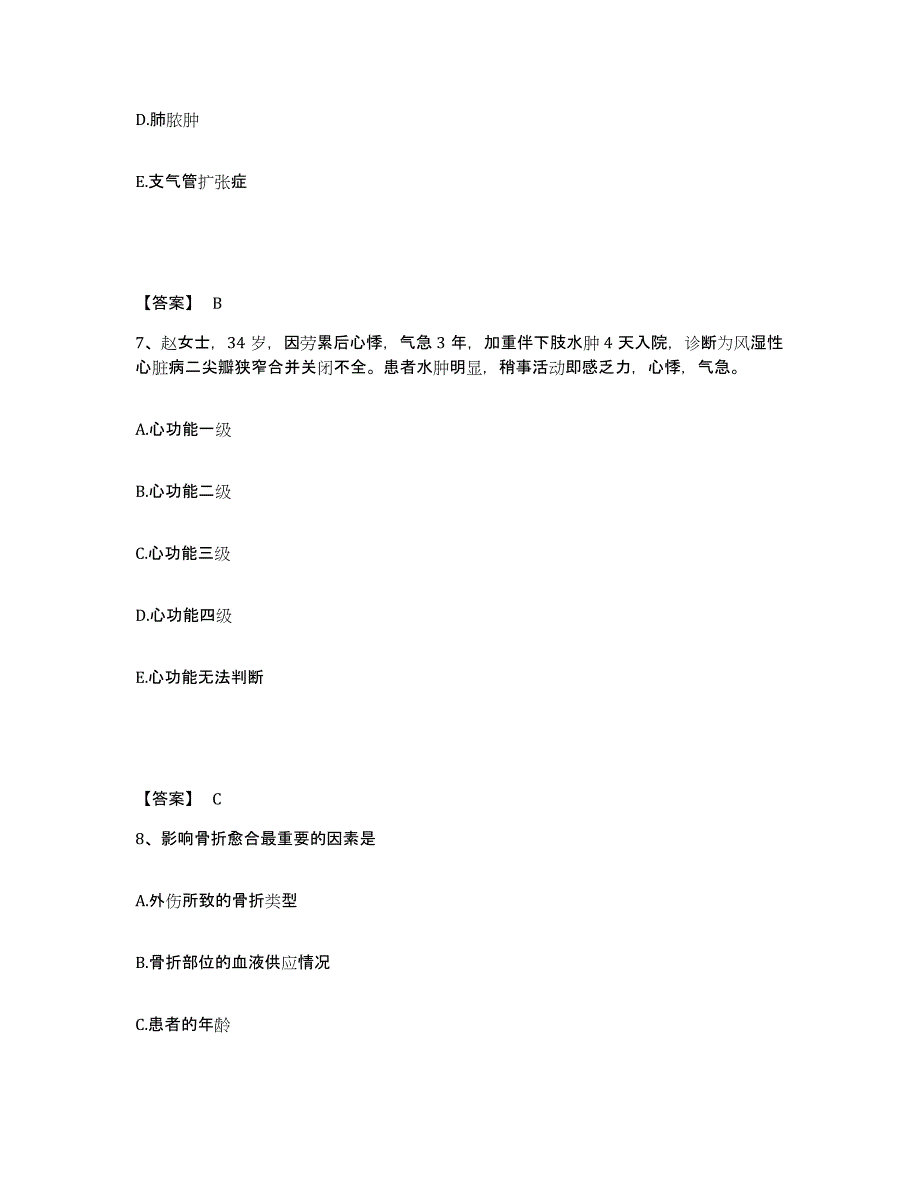 D.肺脓肿

E.支气管扩张症

【答案】 B

7、赵女士，34 岁，因劳累后心悸，气急 3 年，加重伴下肢水肿 4 天入院，诊断为风湿性心脏病二尖瓣狭窄合并关闭不全。患者水肿明显，稍事活动即感乏力，心悸，气急。

A.心功能一级

B.心功能二级

C.心功能三级

D.心功能四级

E.心功能无法判断

【答案】 C

8、影响骨折愈合最重要的因素是

A.外伤所致的骨折类型

B.骨折部位的血液供应情况

C.患者的年龄